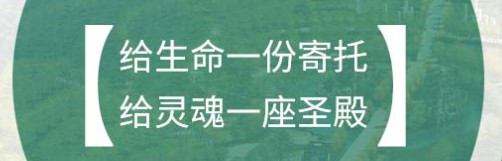 【给生命一份寄托
给灵魂一座圣殿】